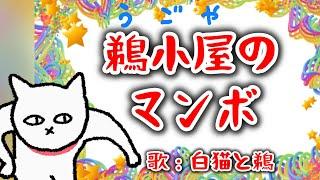 うごや
鵜小屋の
マンボ

歌：白猫と鵜